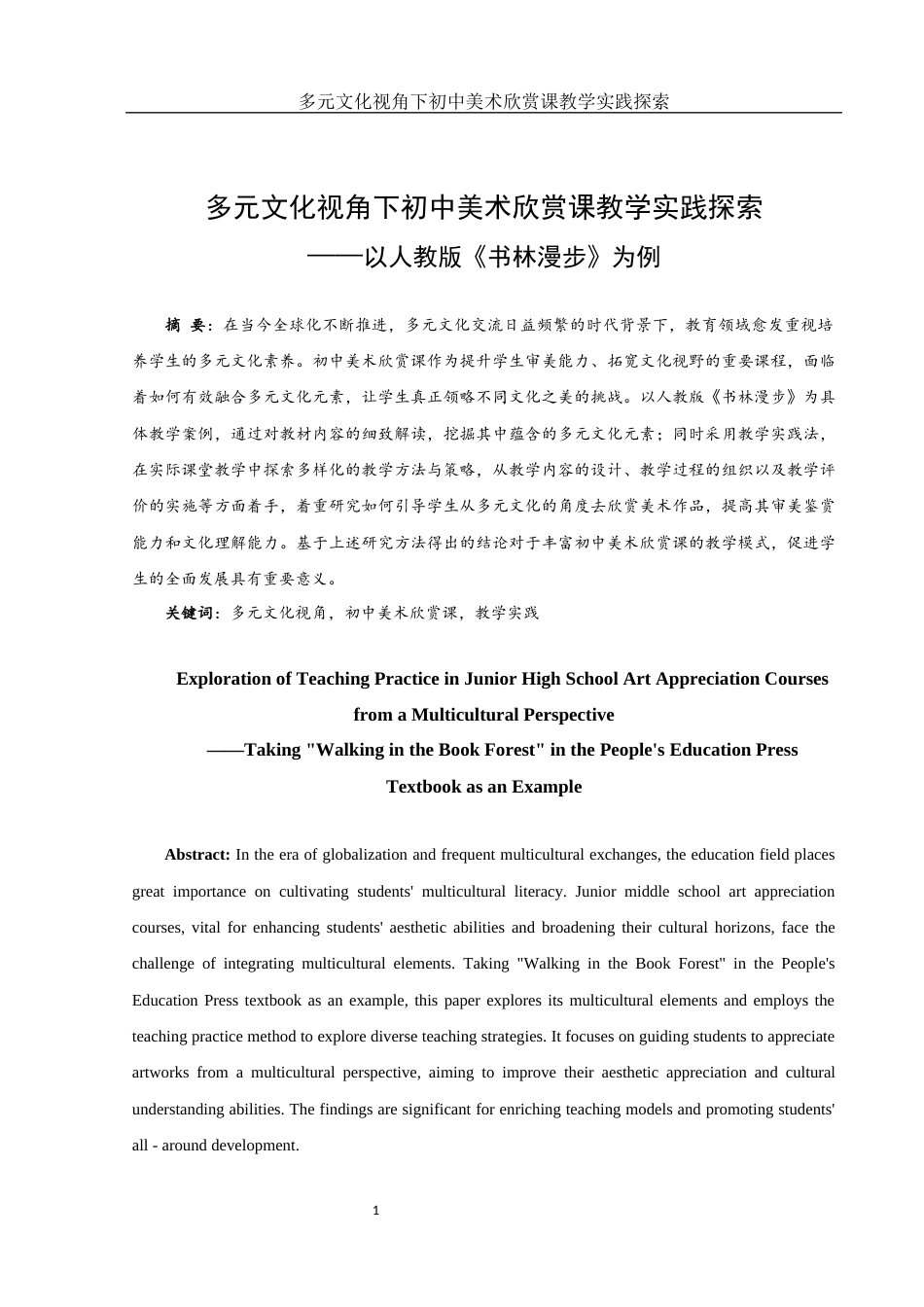 多元文化视角下初中美术欣赏课教学实践探索

多元文化视角下初中美术欣赏课教学实践探索
——以人教版《书林漫步》为例

摘 要：在当今全球化不断推进，多元文化交流日益频繁的时代背景下，教育领域愈发重视培养学生的多元文化素养。初中美术欣赏课作为提升学生审美能力、拓宽文化视野的重要课程，面临着如何有效融合多元文化元素，让学生真正领略不同文化之美的挑战。以人教版《书林漫步》为具体教学案例，通过对教材内容的细致解读，挖掘其中蕴含的多元文化元素；同时采用教学实践法，在实际课堂教学中探索多样化的教学方法与策略，从教学内容的设计、教学过程的组织以及教学评价的实施等方面着手，着重研究如何引导学生从多元文化的角度去欣赏美术作品，提高其审美鉴赏能力和文化理解能力。基于上述研究方法得出的结论对于丰富初中美术欣赏课的教学模式，促进学生的全面发展具有重要意义。

关键词：多元文化视角，初中美术欣赏课，教学实践

Exploration of Teaching Practice in Junior High School Art Appreciation Courses from a Multicultural Perspective
——Taking "Walking in the Book Forest" in the People's Education Press Textbook as an Example

Abstract: In the era of globalization and frequent multicultural exchanges, the education field places great importance on cultivating students' multicultural literacy. Junior middle school art appreciation courses, vital for enhancing students' aesthetic abilities and broadening their cultural horizons, face the challenge of integrating multicultural elements. Taking "Walking in the Book Forest" in the People's Education Press textbook as an example, this paper explores its multicultural elements and employs the teaching practice method to explore diverse teaching strategies. It focuses on guiding students to appreciate artworks from a multicultural perspective, aiming to improve their aesthetic appreciation and cultural understanding abilities. The findings are significant for enriching teaching models and promoting students' all - around development.

1